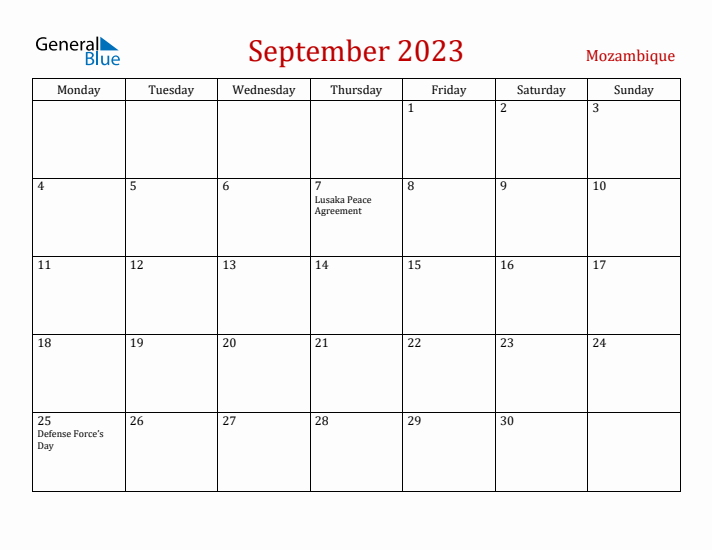 General Blue

September 2023

Mozambique

| Monday | Tuesday | Wednesday | Thursday | Friday | Saturday | Sunday |
|---|---|---|---|---|---|---|
| | | | | 1 | 2 | 3 |
| 4 | 5 | 6 | 7 Lusaka Peace Agreement | 8 | 9 | 10 |
| 11 | 12 | 13 | 14 | 15 | 16 | 17 |
| 18 | 19 | 20 | 21 | 22 | 23 | 24 |
| 25 Defense Force's Day | 26 | 27 | 28 | 29 | 30 | |